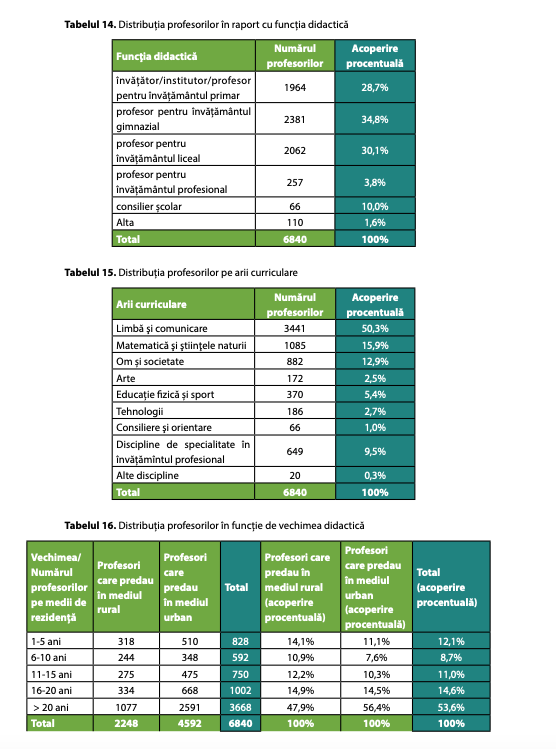 **Tabelul 14.** Distribuția profesorilor în raport cu funcția didactică

| Funcția didactică | Numărul profesorilor | Acoperire procentuală |
|---|---|---|
| învățător/institutor/profesor pentru învățământul primar | 1964 | 28,7% |
| profesor pentru învățământul gimnazial | 2381 | 34,8% |
| profesor pentru învățământul liceal | 2062 | 30,1% |
| profesor pentru învățământul profesional | 257 | 3,8% |
| consilier școlar | 66 | 10,0% |
| Alta | 110 | 1,6% |
| Total | 6840 | 100% |

**Tabelul 15.** Distribuția profesorilor pe arii curriculare

| Arii curriculare | Numărul profesorilor | Acoperire procentuală |
|---|---|---|
| Limbă și comunicare | 3441 | 50,3% |
| Matematică și științele naturii | 1085 | 15,9% |
| Om și societate | 882 | 12,9% |
| Arte | 172 | 2,5% |
| Educație fizică și sport | 370 | 5,4% |
| Tehnologii | 186 | 2,7% |
| Consiliere și orientare | 66 | 1,0% |
| Discipline de specialitate în învățămîntul profesional | 649 | 9,5% |
| Alte discipline | 20 | 0,3% |
| Total | 6840 | 100% |

**Tabelul 16.** Distribuția profesorilor în funcție de vechimea didactică

| Vechimea/ Numărul profesorilor pe medii de rezidență | Profesori care predau în mediul rural | Profesori care predau în mediul urban | Total | Profesori care predau în mediul rural (acoperire procentuală) | Profesori care predau în mediul urban (acoperire procentuală) | Total (acoperire procentuală) |
|---|---|---|---|---|---|---|
| 1-5 ani | 318 | 510 | 828 | 14,1% | 11,1% | 12,1% |
| 6-10 ani | 244 | 348 | 592 | 10,9% | 7,6% | 8,7% |
| 11-15 ani | 275 | 475 | 750 | 12,2% | 10,3% | 11,0% |
| 16-20 ani | 334 | 668 | 1002 | 14,9% | 14,5% | 14,6% |
| > 20 ani | 1077 | 2591 | 3668 | 47,9% | 56,4% | 53,6% |
| Total | 2248 | 4592 | 6840 | 100% | 100% | 100% |